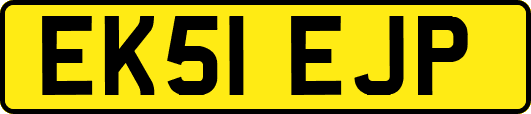 EK51 EJP